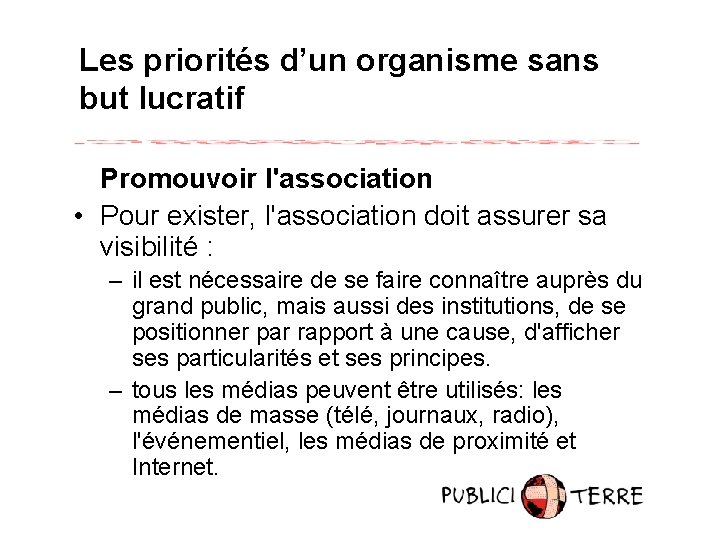 Les priorités d'un organisme sans but lucratif

Promouvoir l'association

• Pour exister, l'association doit assurer sa visibilité :

– il est nécessaire de se faire connaître auprès du grand public, mais aussi des institutions, de se positionner par rapport à une cause, d'afficher ses particularités et ses principes.

– tous les médias peuvent être utilisés: les médias de masse (télé, journaux, radio), l'événementiel, les médias de proximité et Internet.

PUBLICI TERRE